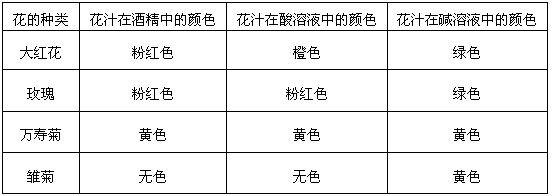 | 花的种类 | 花汁在酒精中的颜色 | 花汁在酸溶液中的颜色 | 花汁在碱溶液中的颜色 |
|---|---|---|---|
| 大红花 | 粉红色 | 橙色 | 绿色 |
| 玫瑰 | 粉红色 | 粉红色 | 绿色 |
| 万寿菊 | 黄色 | 黄色 | 黄色 |
| 雏菊 | 无色 | 无色 | 黄色 |